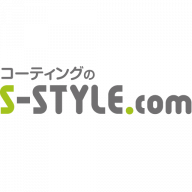 コーティングの
S-STYLE.com